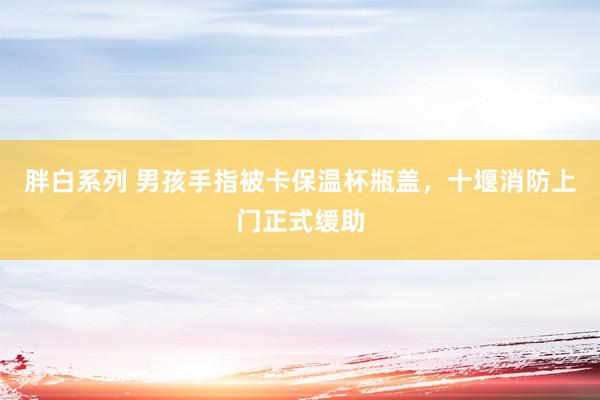 胖白系列 男孩手指被卡保温杯瓶盖，十堰消防上门正式缓助